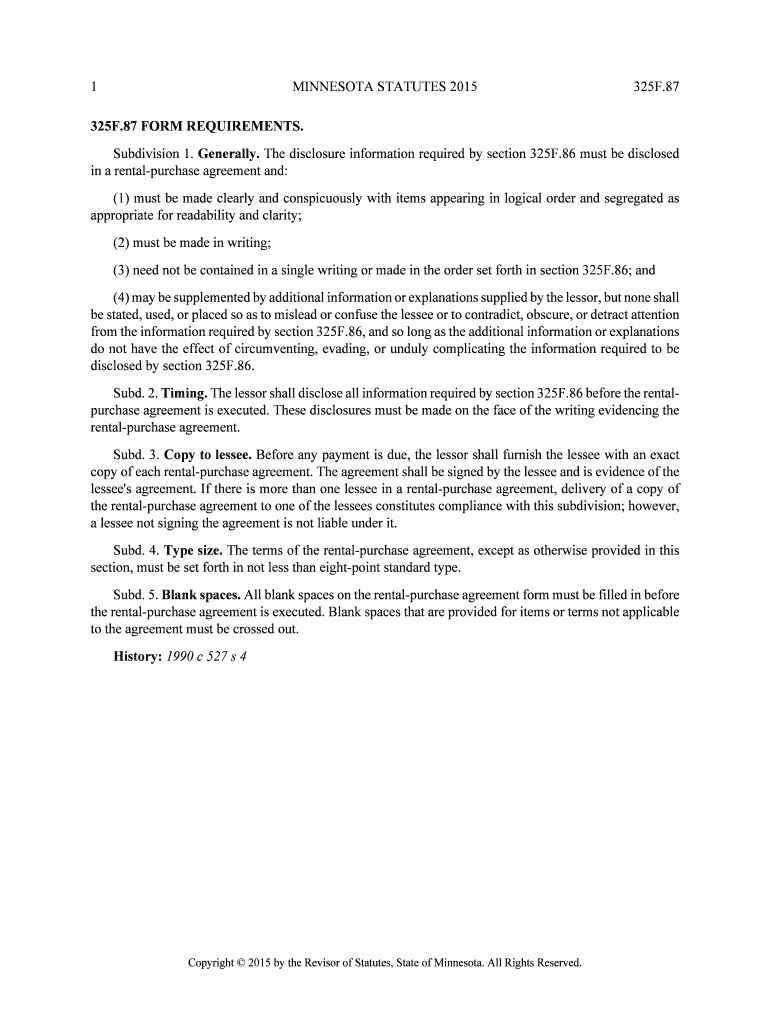 1 MINNESOTA STATUTES 2015 325F.87

325F.87 FORM REQUIREMENTS.

Subdivision 1. Generally. The disclosure information required by section 325F.86 must be disclosed in a rental-purchase agreement and:

(1) must be made clearly and conspicuously with items appearing in logical order and segregated as appropriate for readability and clarity;

(2) must be made in writing;

(3) need not be contained in a single writing or made in the order set forth in section 325F.86; and

(4) may be supplemented by additional information or explanations supplied by the lessor, but none shall be stated, used, or placed so as to mislead or confuse the lessee or to contradict, obscure, or detract attention from the information required by section 325F.86, and so long as the additional information or explanations do not have the effect of circumventing, evading, or unduly complicating the information required to be disclosed by section 325F.86.

Subd. 2. Timing. The lessor shall disclose all information required by section 325F.86 before the rental-purchase agreement is executed. These disclosures must be made on the face of the writing evidencing the rental-purchase agreement.

Subd. 3. Copy to lessee. Before any payment is due, the lessor shall furnish the lessee with an exact copy of each rental-purchase agreement. The agreement shall be signed by the lessee and is evidence of the lessee's agreement. If there is more than one lessee in a rental-purchase agreement, delivery of a copy of the rental-purchase agreement to one of the lessees constitutes compliance with this subdivision; however, a lessee not signing the agreement is not liable under it.

Subd. 4. Type size. The terms of the rental-purchase agreement, except as otherwise provided in this section, must be set forth in not less than eight-point standard type.

Subd. 5. Blank spaces. All blank spaces on the rental-purchase agreement form must be filled in before the rental-purchase agreement is executed. Blank spaces that are provided for items or terms not applicable to the agreement must be crossed out.

History: 1990 c 527 s 4

Copyright © 2015 by the Revisor of Statutes, State of Minnesota. All Rights Reserved.